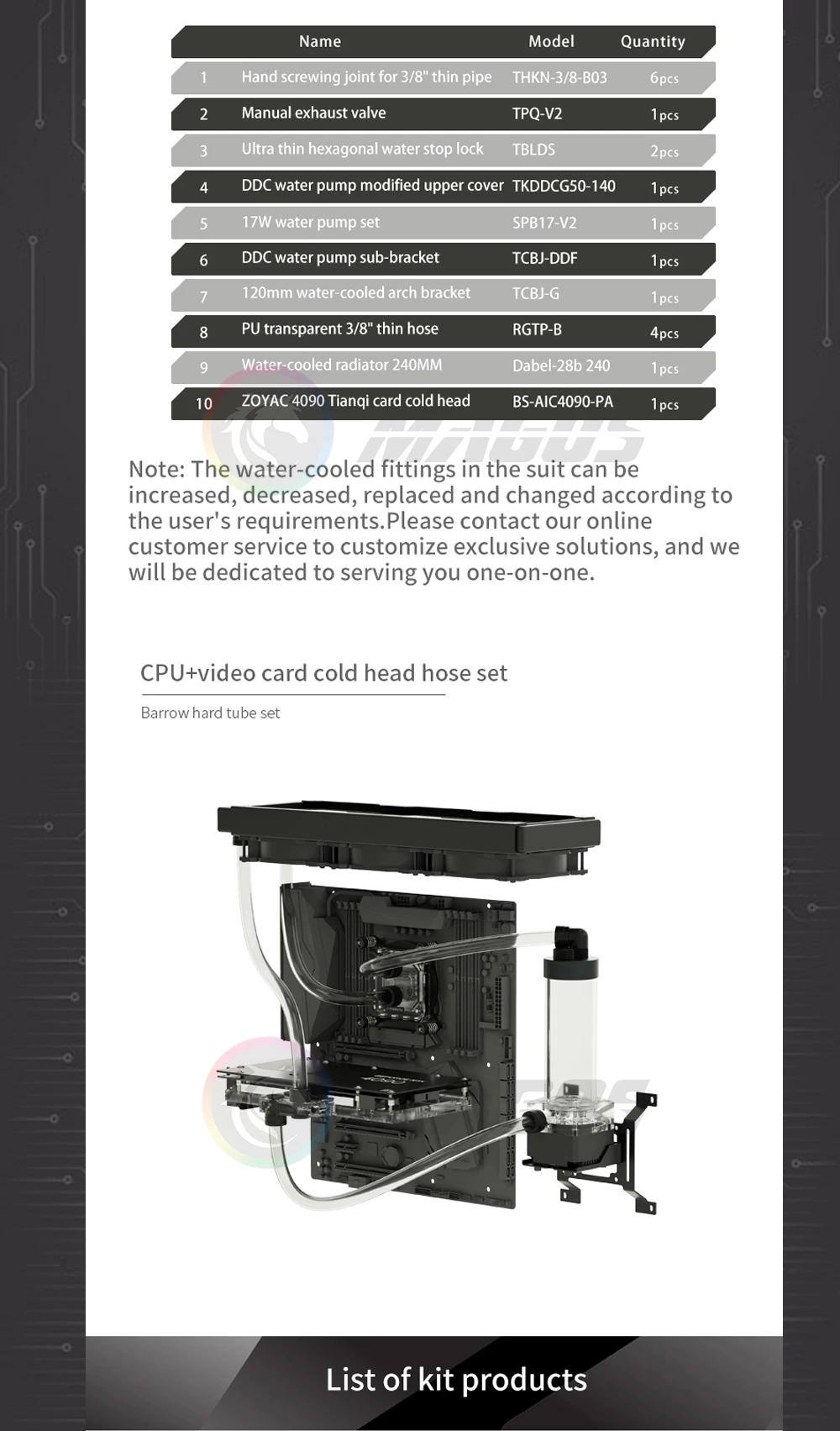 | | Name | Model | Quantity |
|---|---|---|---|
| 1 | Hand screwing joint for 3/8" thin pipe | THKN-3/8-B03 | 6pcs |
| 2 | Manual exhaust valve | TPQ-V2 | 1pcs |
| 3 | Ultra thin hexagonal water stop lock | TBLDS | 2pcs |
| 4 | DDC water pump modified upper cover | TKDDCG50-140 | 1pcs |
| 5 | 17W water pump set | SPB17-V2 | 1pcs |
| 6 | DDC water pump sub-bracket | TCBJ-DDF | 1pcs |
| 7 | 120mm water-cooled arch bracket | TCBJ-G | 1pcs |
| 8 | PU transparent 3/8" thin hose | RGTP-B | 4pcs |
| 9 | Water-cooled radiator 240MM | Dabel-28b 240 | 1pcs |
| 10 | ZOYAC 4090 Tianqi card cold head | BS-AIC4090-PA | 1pcs |

MAGUS

Note: The water-cooled fittings in the suit can be increased, decreased, replaced and changed according to the user's requirements.Please contact our online customer service to customize exclusive solutions, and we will be dedicated to serving you one-on-one.

CPU+video card cold head hose set

Barrow hard tube set

List of kit products